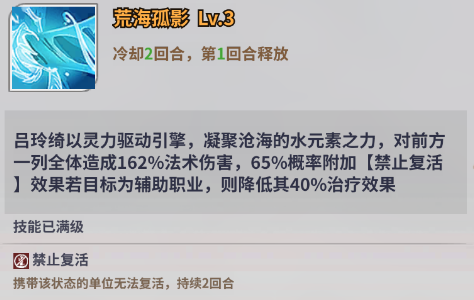 荒海孤影 Lv.3

冷却2回合，第1回合释放

吕玲绮以灵力驱动引擎，凝聚沧海的水元素之力，对前方一列全体造成162%法术伤害，65%概率附加【禁止复活】效果若目标为辅助职业，则降低其40%治疗效果

技能已满级

禁止复活

携带该状态的单位无法复活，持续2回合